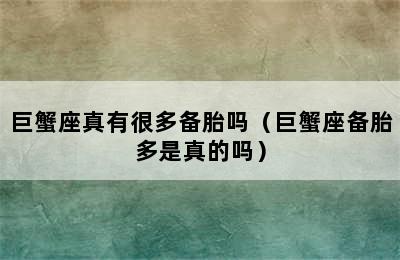 巨蟹座真有很多备胎吗（巨蟹座备胎多是真的吗）